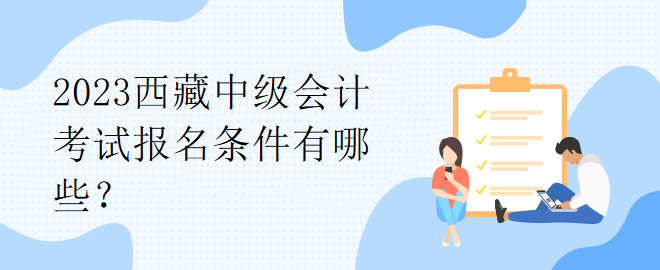 2023西藏中级会计考试报名条件有哪些？